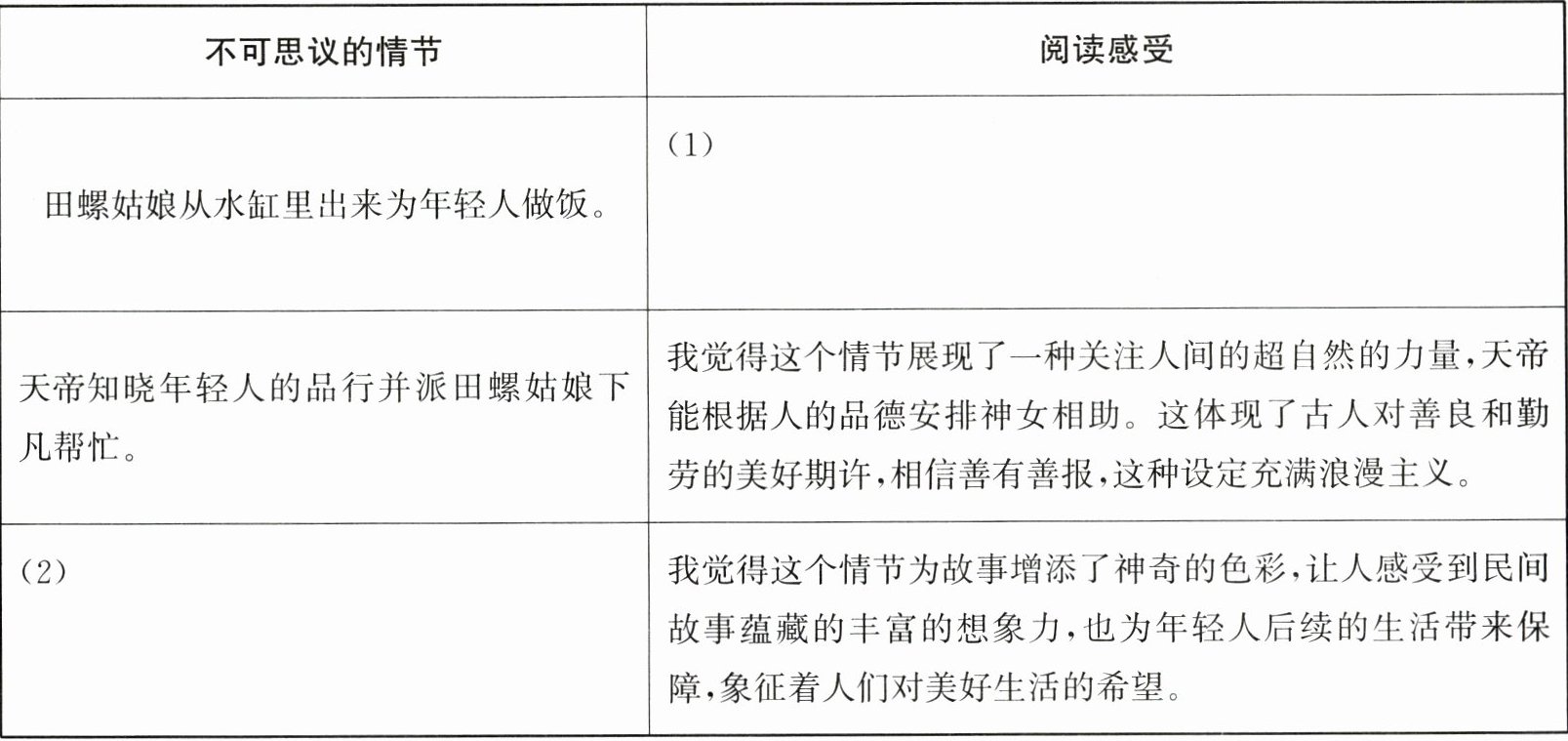 | 不可思议的情节 | 阅读感受 |
|---|---|
| 田螺姑娘从水缸里出来为年轻人做饭。 | (1) |
| 天帝知晓年轻人的品行并派田螺姑娘下凡帮忙。 | 我觉得这个情节展现了一种关注人间的超自然的力量,天帝能根据人的品德安排神女相助。这体现了古人对善良和勤劳的美好期许,相信善有善报,这种设定充满浪漫主义。 |
| (2) | 我觉得这个情节为故事增添了神奇的色彩,让人感受到民间故事蕴藏的丰富的想象力,也为年轻人后续的生活带来保障,象征着人们对美好生活的希望。 |